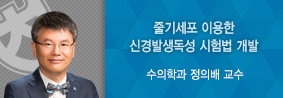 줄기세포 이용한
신경발생독성 시험법 개발

수의학과 정의배 교수